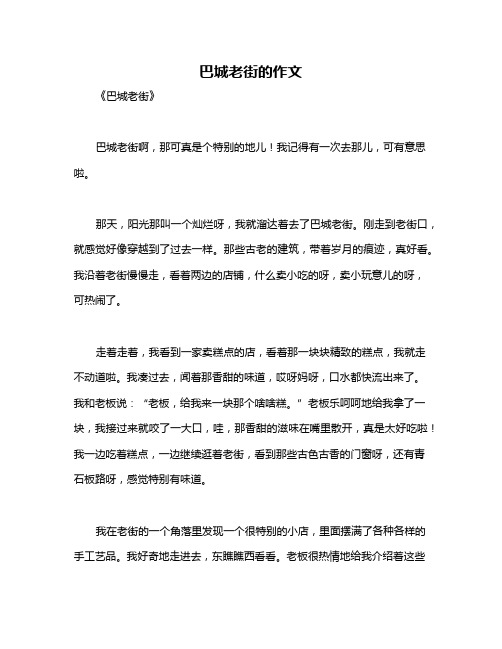 巴城老街的作文

《巴城老街》

巴城老街啊，那可真是个特别的地儿！我记得有一次去那儿，可有意思啦。

那天，阳光那叫一个灿烂呀，我就溜达着去了巴城老街。刚走到老街口，就感觉好像穿越到了过去一样。那些古老的建筑，带着岁月的痕迹，真好看。我沿着老街慢慢走，看着两边的店铺，什么卖小吃的呀，卖小玩意儿的呀，可热闹了。

走着走着，我看到一家卖糕点的店，看着那一块块精致的糕点，我就走不动道啦。我凑过去，闻着那香甜的味道，哎呀妈呀，口水都快流出来了。我和老板说：“老板，给我来一块那个啥啥糕。”老板乐呵呵地给我拿了一块，我接过来就咬了一大口，哇，那香甜的滋味在嘴里散开，真是太好吃啦！我一边吃着糕点，一边继续逛着老街，看到那些古色古香的门窗呀，还有青石板路呀，感觉特别有味道。

我在老街的一个角落里发现一个很特别的小店，里面摆满了各种各样的手工艺品。我好奇地走进去，东瞧瞧西看看。老板很热情地给我介绍着这些